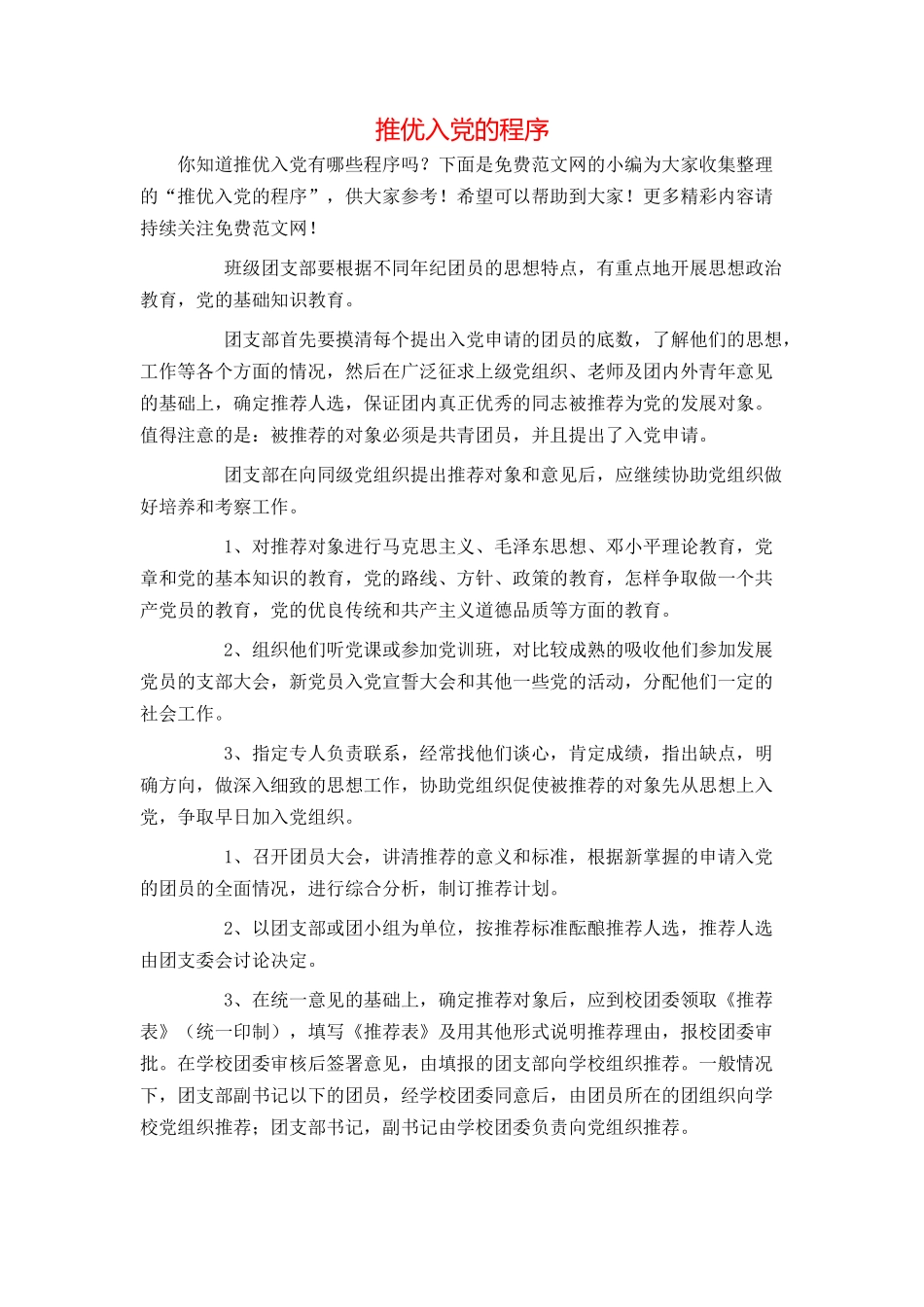 推优入党的程序

你知道推优入党有哪些程序吗？下面是免费范文网的小编为大家收集整理的“推优入党的程序”，供大家参考！希望可以帮助到大家！更多精彩内容请持续关注免费范文网！

班级团支部要根据不同年纪团员的思想特点，有重点地开展思想政治教育，党的基础知识教育。

团支部首先要摸清每个提出入党申请的团员的底数，了解他们的思想，工作等各个方面的情况，然后在广泛征求上级党组织、老师及团内外青年意见的基础上，确定推荐人选，保证团内真正优秀的同志被推荐为党的发展对象。值得注意的是：被推荐的对象必须是共青团员，并且提出了入党申请。

团支部在向同级党组织提出推荐对象和意见后，应继续协助党组织做好培养和考察工作。

1、对推荐对象进行马克思主义、毛泽东思想、邓小平理论教育，党章和党的基本知识的教育，党的路线、方针、政策的教育，怎样争取做一个共产党员的教育，党的优良传统和共产主义道德品质等方面的教育。

2、组织他们听党课或参加党训班，对比较成熟的吸收他们参加发展党员的支部大会，新党员入党宣誓大会和其他一些党的活动，分配他们一定的社会工作。

3、指定专人负责联系，经常找他们谈心，肯定成绩，指出缺点，明确方向，做深入细致的思想工作，协助党组织促使被推荐的对象先从思想上入党，争取早日加入党组织。

1、召开团员大会，讲清推荐的意义和标准，根据新掌握的申请入党的团员的全面情况，进行综合分析，制订推荐计划。

2、以团支部或团小组为单位，按推荐标准酝酿推荐人选，推荐人选由团支委会讨论决定。

3、在统一意见的基础上，确定推荐对象后，应到校团委领取《推荐表》（统一印制），填写《推荐表》及用其他形式说明推荐理由，报校团委审批。在学校团委审核后签署意见，由填报的团支部向学校组织推荐。一般情况下，团支部副书记以下的团员，经学校团委同意后，由团员所在的团组织向学校党组织推荐；团支部书记，副书记由学校团委负责向党组织推荐。